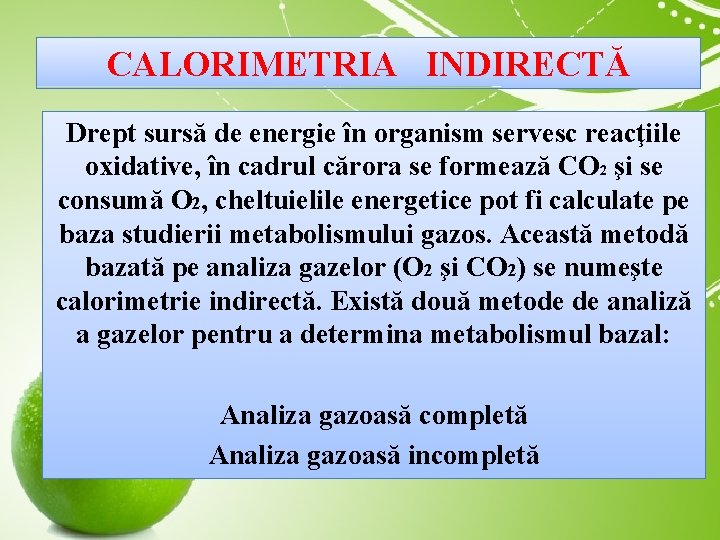 CALORIMETRIA INDIRECTĂ

Drept sursă de energie în organism servesc reacţiile oxidative, în cadrul cărora se formează $CO_2$ şi se consumă $O_2$, cheltuielile energetice pot fi calculate pe baza studierii metabolismului gazos. Această metodă bazată pe analiza gazelor ($O_2$ şi $CO_2$) se numeşte calorimetrie indirectă. Există două metode de analiză a gazelor pentru a determina metabolismul bazal:

Analiza gazoasă completă
Analiza gazoasă incompletă